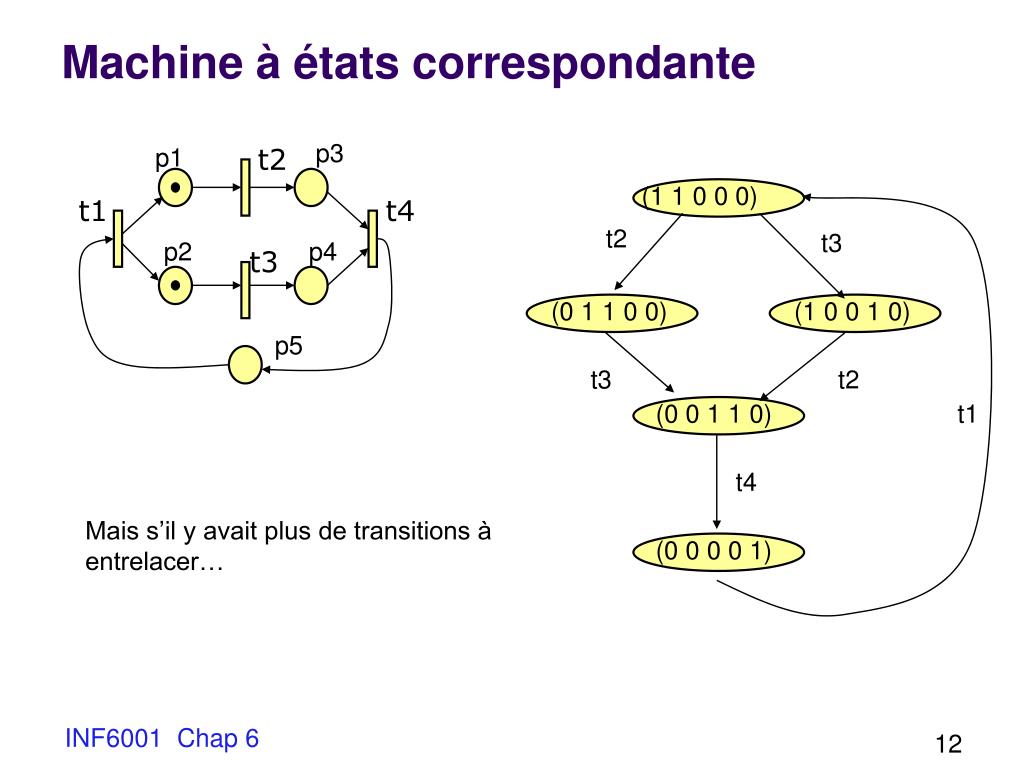 Machine à états correspondante

p1
t2
p3
t1
t4
p2
t3
p4
p5

(1 1 0 0 0)
t2
t3
(0 1 1 0 0)
(1 0 0 1 0)
t3
t2
(0 0 1 1 0)
t1
t4
(0 0 0 0 1)

Mais s'il y avait plus de transitions à entrelacer…

INF6001 Chap 6

12